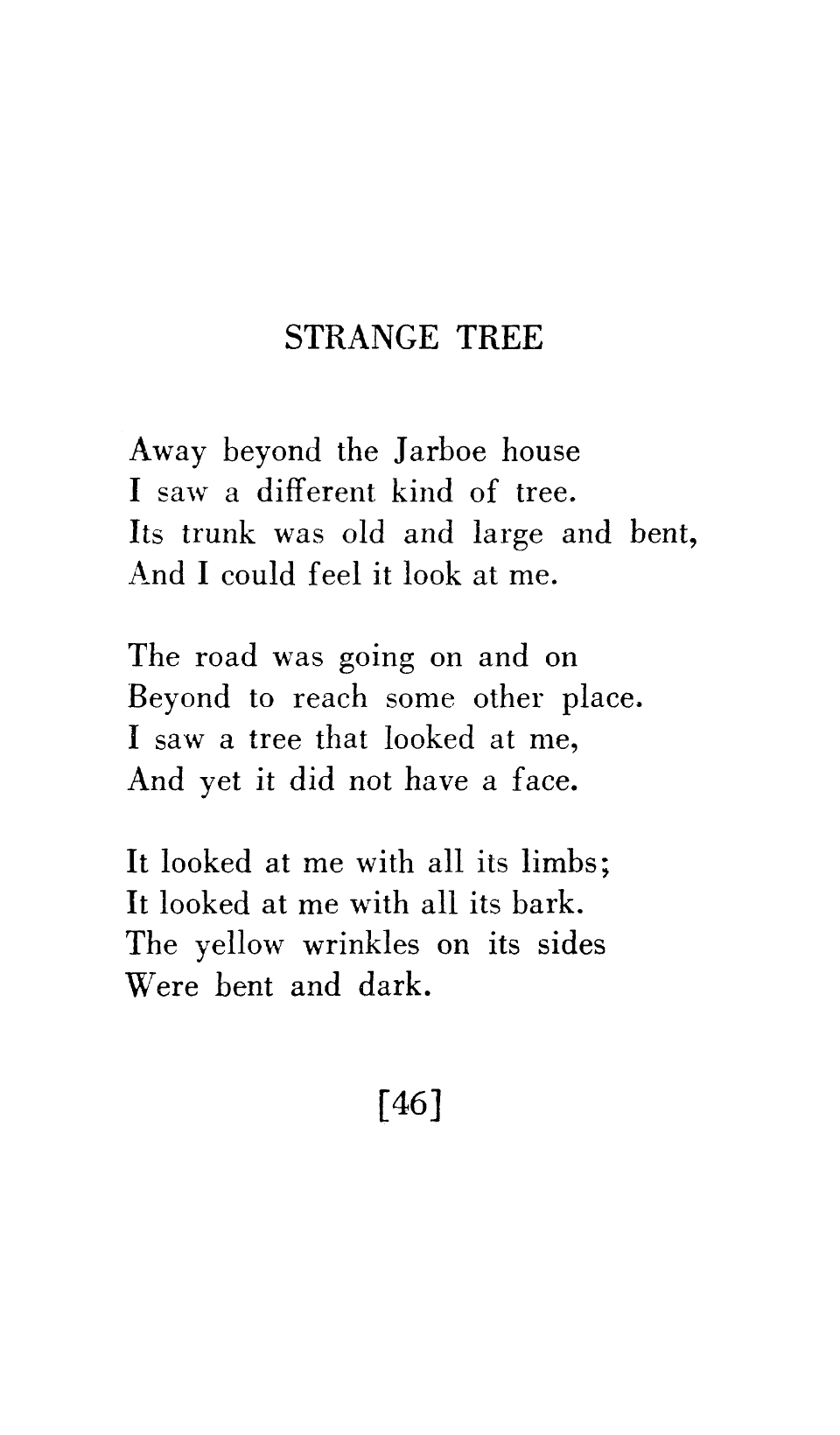 STRANGE TREE

Away beyond the Jarboe house
I saw a different kind of tree.
Its trunk was old and large and bent,
And I could feel it look at me.

The road was going on and on
Beyond to reach some other place.
I saw a tree that looked at me,
And yet it did not have a face.

It looked at me with all its limbs;
It looked at me with all its bark.
The yellow wrinkles on its sides
Were bent and dark.

[46]